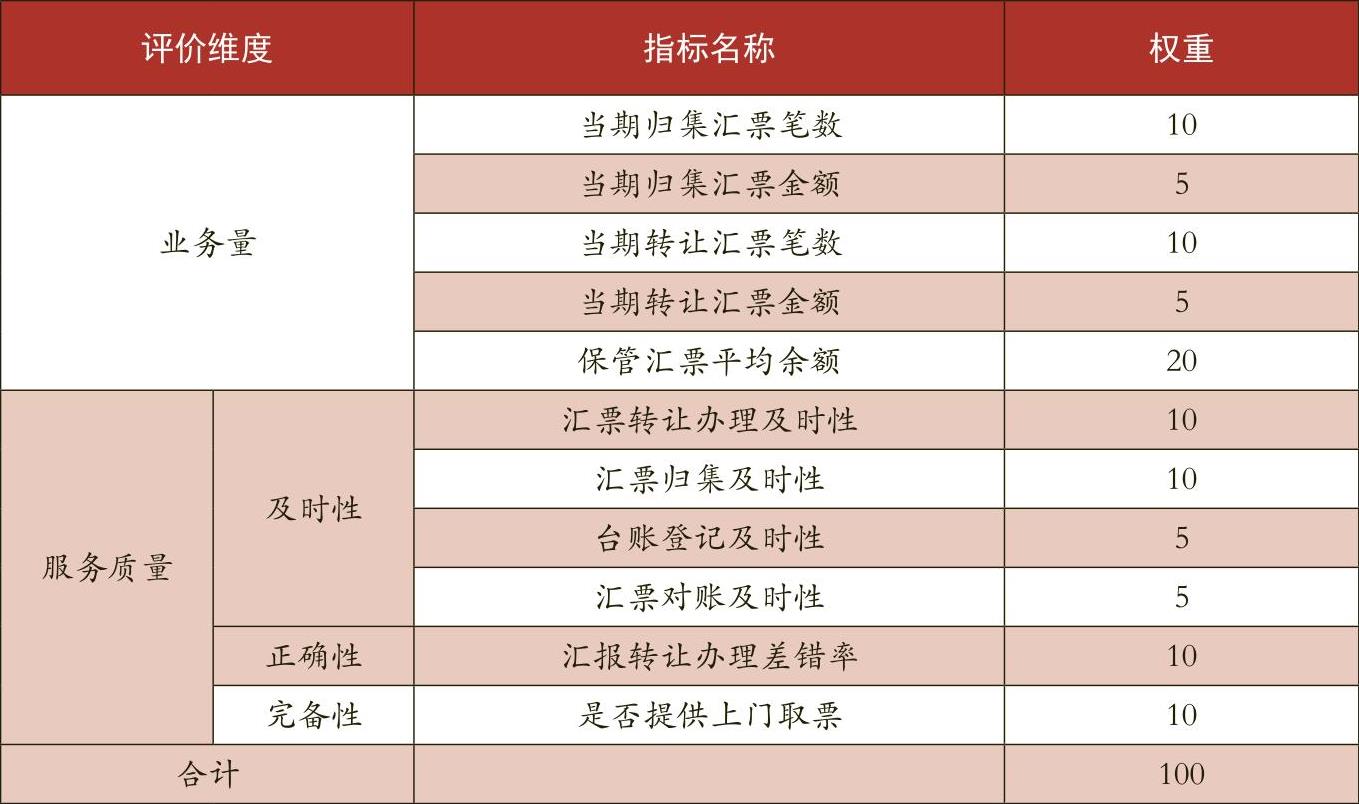 | 评价维度 | | 指标名称 | 权重 |
|---|---|---|---|
| 业务量 | | 当期归集汇票笔数 | 10 |
| | | 当期归集汇票金额 | 5 |
| | | 当期转让汇票笔数 | 10 |
| | | 当期转让汇票金额 | 5 |
| | | 保管汇票平均余额 | 20 |
| 服务质量 | 及时性 | 汇票转让办理及时性 | 10 |
| | | 汇票归集及时性 | 10 |
| | | 台账登记及时性 | 5 |
| | | 汇票对账及时性 | 5 |
| | 正确性 | 汇报转让办理差错率 | 10 |
| | 完备性 | 是否提供上门取票 | 10 |
| 合计 | | | 100 |